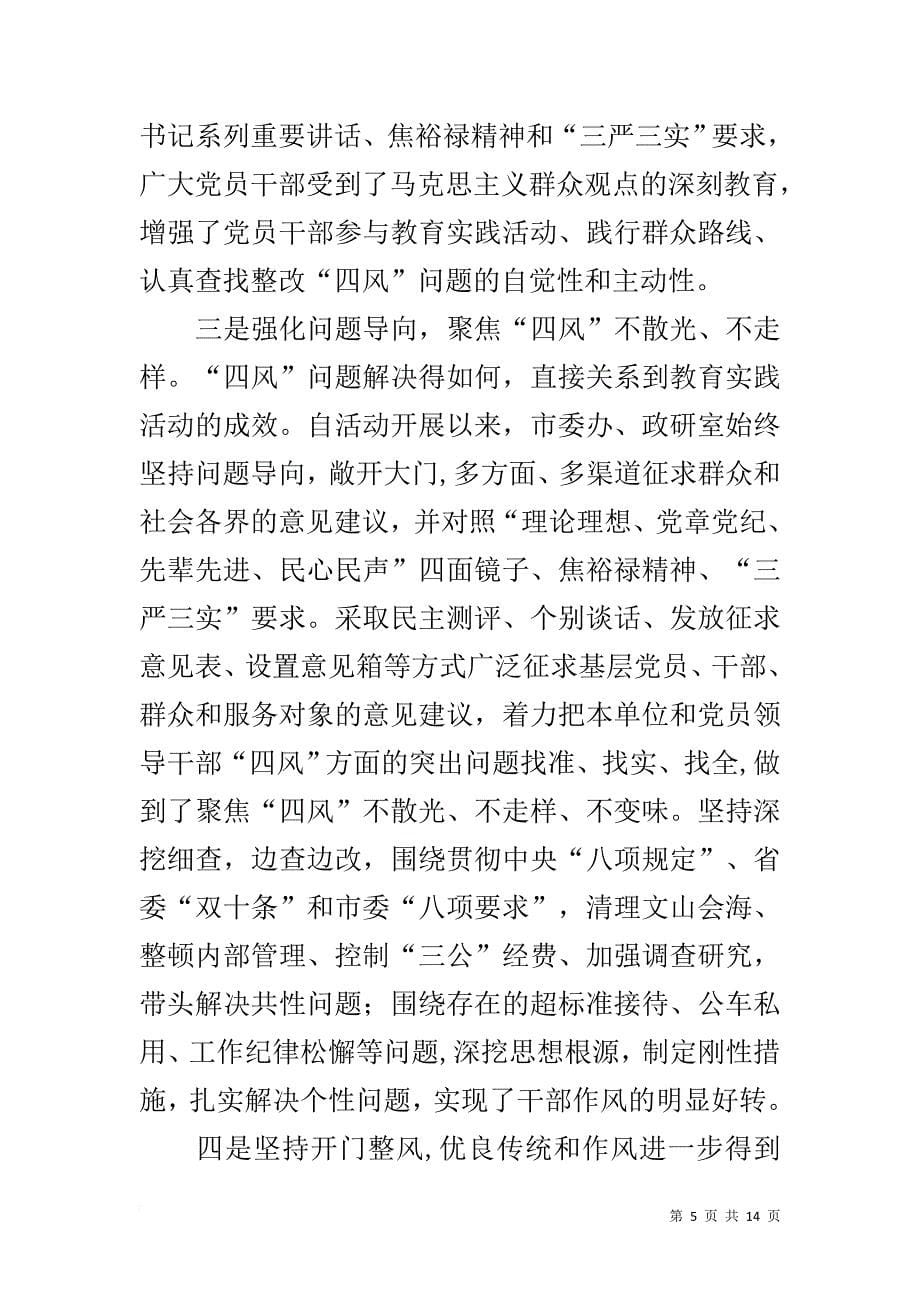 书记系列重要讲话、焦裕禄精神和“三严三实”要求，广大党员干部受到了马克思主义群众观点的深刻教育，增强了党员干部参与教育实践活动、践行群众路线、认真查找整改“四风”问题的自觉性和主动性。

三是强化问题导向，聚焦“四风”不散光、不走样。“四风”问题解决得如何，直接关系到教育实践活动的成效。自活动开展以来，市委办、政研室始终坚持问题导向，敞开大门，多方面、多渠道征求群众和社会各界的意见建议，并对照“理论理想、党章党纪、先辈先进、民心民声”四面镜子、焦裕禄精神、“三严三实”要求。采取民主测评、个别谈话、发放征求意见表、设置意见箱等方式广泛征求基层党员、干部、群众和服务对象的意见建议，着力把本单位和党员领导干部“四风”方面的突出问题找准、找实、找全，做到了聚焦“四风”不散光、不走样、不变味。坚持深挖细查，边查边改，围绕贯彻中央“八项规定”、省委“双十条”和市委“八项要求”，清理文山会海、整顿内部管理、控制“三公”经费、加强调查研究，带头解决共性问题；围绕存在的超标准接待、公车私用、工作纪律松懈等问题，深挖思想根源，制定刚性措施，扎实解决个性问题，实现了干部作风的明显好转。

四是坚持开门整风，优良传统和作风进一步得到

第 5 页 共 14 页